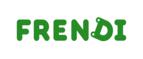 FRENDI